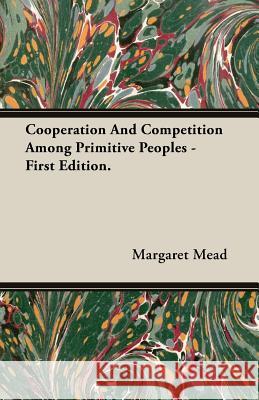 Cooperation And Competition Among Primitive Peoples - First Edition.

Margaret Mead

Kraina Książek